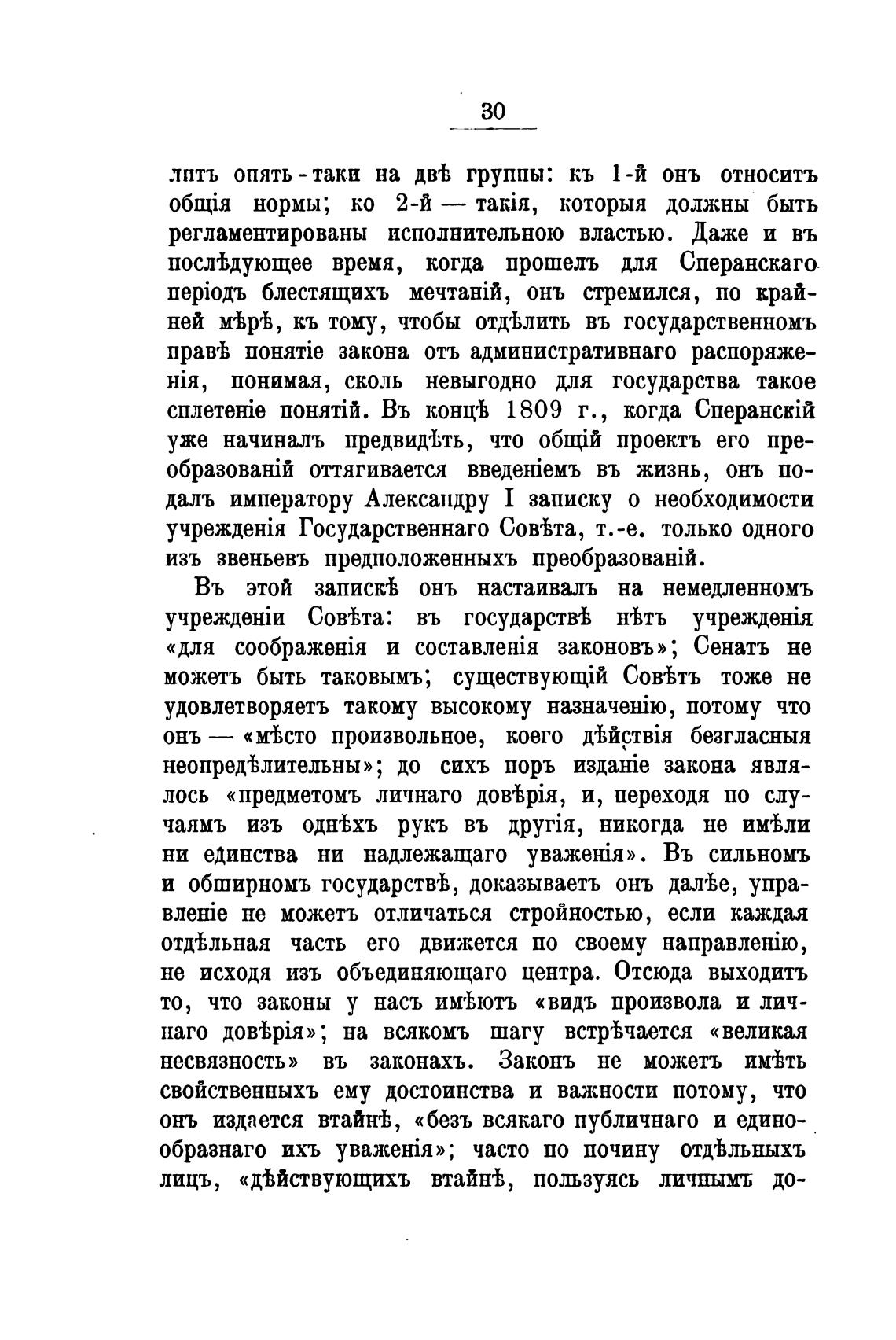 30

литъ опять-таки на двѣ группы: къ 1-й онъ относитъ общія нормы; ко 2-й — такія, которыя должны быть регламентированы исполнительною властью. Даже и въ послѣдующее время, когда прошелъ для Сперанскаго періодъ блестящихъ мечтаній, онъ стремился, по крайней мѣрѣ, къ тому, чтобы отдѣлить въ государственномъ правѣ понятіе закона отъ административнаго распоряженія, понимая, сколь невыгодно для государства такое сплетеніе понятій. Въ концѣ 1809 г., когда Сперанскій уже начиналъ предвидѣть, что общій проектъ его преобразованій оттягивается введеніемъ въ жизнь, онъ подалъ императору Александру I записку о необходимости учрежденія Государственнаго Совѣта, т.-е. только одного изъ звеньевъ предположенныхъ преобразованій.

Въ этой запискѣ онъ настаивалъ на немедленномъ учрежденіи Совѣта: въ государствѣ нѣтъ учрежденія «для соображенія и составленія законовъ»; Сенатъ не можетъ быть таковымъ; существующій Совѣтъ тоже не удовлетворяетъ такому высокому назначенію, потому что онъ — «мѣсто произвольное, коего дѣйствія безгласныя неопредѣлительны»; до сихъ поръ изданіе закона являлось «предметомъ личнаго довѣрія, и, переходя по случаямъ изъ однѣхъ рукъ въ другія, никогда не имѣли ни единства ни надлежащаго уваженія». Въ сильномъ и обширномъ государствѣ, доказываетъ онъ далѣе, управленіе не можетъ отличаться стройностью, если каждая отдѣльная часть его движется по своему направленію, не исходя изъ объединяющаго центра. Отсюда выходитъ то, что законы у насъ имѣютъ «видъ произвола и личнаго довѣрія»; на всякомъ шагу встрѣчается «великая несвязность» въ законахъ. Законъ не можетъ имѣть свойственныхъ ему достоинства и важности потому, что онъ издается втайнѣ, «безъ всякаго публичнаго и единообразнаго ихъ уваженія»; часто по почину отдѣльныхъ лицъ, «дѣйствующихъ втайнѣ, пользуясь личнымъ до-